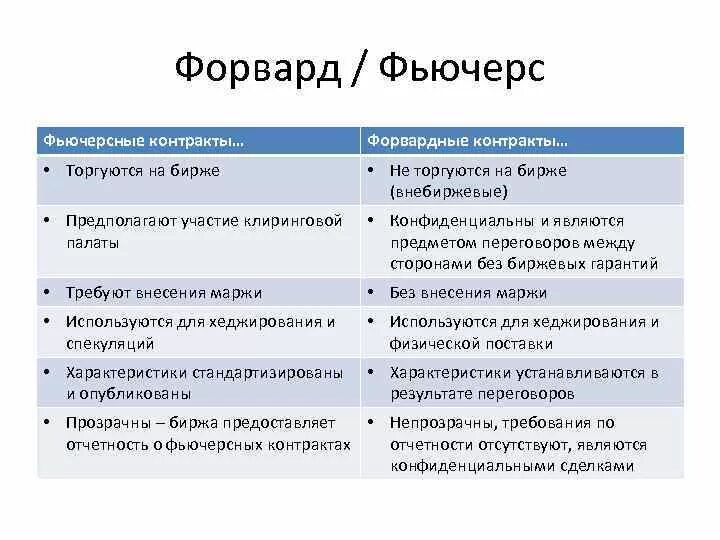 Форвард / Фьючерс

| Фьючерсные контракты… | Форвардные контракты… |
|---|---|
| • Торгуются на бирже | • Не торгуются на бирже (внебиржевые) |
| • Предполагают участие клиринговой палаты | • Конфиденциальны и являются предметом переговоров между сторонами без биржевых гарантий |
| • Требуют внесения маржи | • Без внесения маржи |
| • Используются для хеджирования и спекуляций | • Используются для хеджирования и физической поставки |
| • Характеристики стандартизированы и опубликованы | • Характеристики устанавливаются в результате переговоров |
| • Прозрачны – биржа предоставляет отчетность о фьючерсных контрактах | • Непрозрачны, требования по отчетности отсутствуют, являются конфиденциальными сделками |